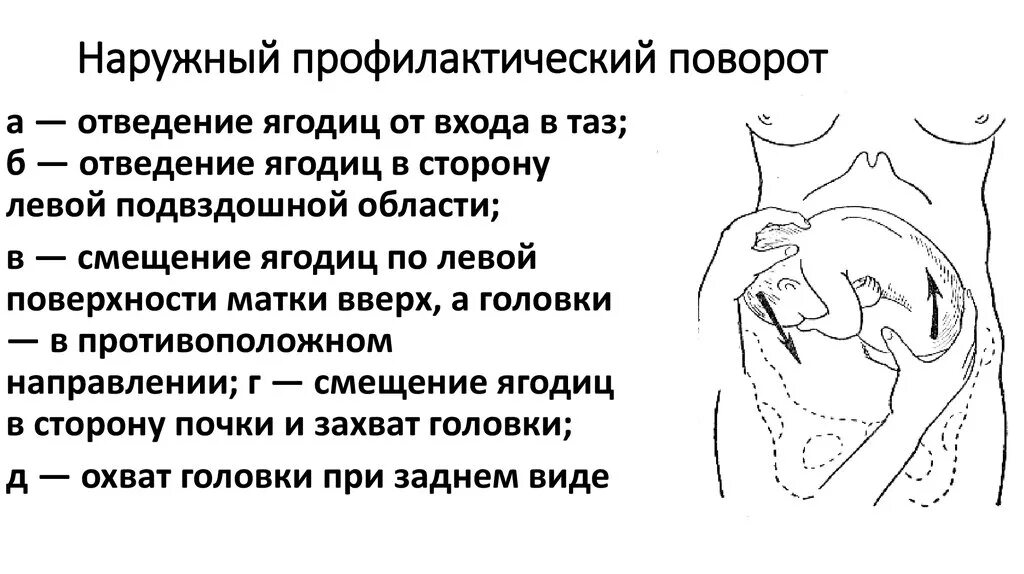 Наружный профилактический поворот

а — отведение ягодиц от входа в таз; б — отведение ягодиц в сторону левой подвздошной области;

в — смещение ягодиц по левой поверхности матки вверх, а головки — в противоположном направлении; г — смещение ягодиц в сторону почки и захват головки;

д — охват головки при заднем виде